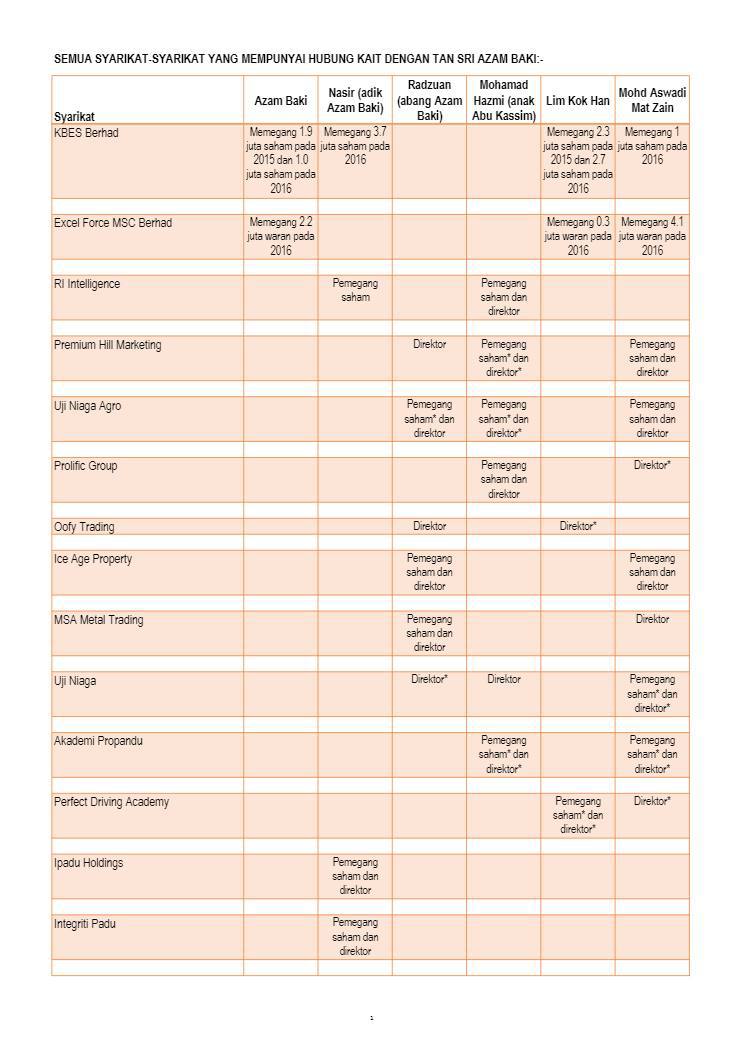 SEMUA SYARIKAT-SYARIKAT YANG MEMPUNYAI HUBUNG KAIT DENGAN TAN SRI AZAM BAKI:-

| Syarikat | Azam Baki | Nasir (adik Azam Baki) | Radzuan (abang Azam Baki) | Mohamad Hazmi (anak Abu Kassim) | Lim Kok Han | Mohd Aswadi Mat Zain |
|---|---|---|---|---|---|---|
| KBES Berhad | Memegang 1.9 juta saham pada 2015 dan 1.0 juta saham pada 2016 | Memegang 3.7 juta saham pada 2016 | | | Memegang 2.3 juta saham pada 2015 dan 2.7 juta saham pada 2016 | Memegang 1 juta saham pada 2016 |
| Excel Force MSC Berhad | Memegang 2.2 juta waran pada 2016 | | | | Memegang 0.3 juta waran pada 2016 | Memegang 4.1 juta waran pada 2016 |
| RI Intelligence | | Pemegang saham | | Pemegang saham dan direktor | | |
| Premium Hill Marketing | | | Direktor | Pemegang saham* dan direktor* | | Pemegang saham dan direktor |
| Uji Niaga Agro | | | Pemegang saham* dan direktor | Pemegang saham* dan direktor* | | Pemegang saham dan direktor |
| Prolific Group | | | | Pemegang saham dan direktor | | Direktor* |
| Oofy Trading | | | Direktor | | Direktor* | |
| Ice Age Property | | | Pemegang saham dan direktor | | | Pemegang saham dan direktor |
| MSA Metal Trading | | | Pemegang saham dan direktor | | | Direktor |
| Uji Niaga | | | Direktor* | Direktor | | Pemegang saham* dan direktor* |
| Akademi Propandu | | | | Pemegang saham* dan direktor* | | Pemegang saham* dan direktor* |
| Perfect Driving Academy | | | | | Pemegang saham* dan direktor* | Direktor* |
| Ipadu Holdings | | Pemegang saham dan direktor | | | | |
| Integriti Padu | | Pemegang saham dan direktor | | | | |

1